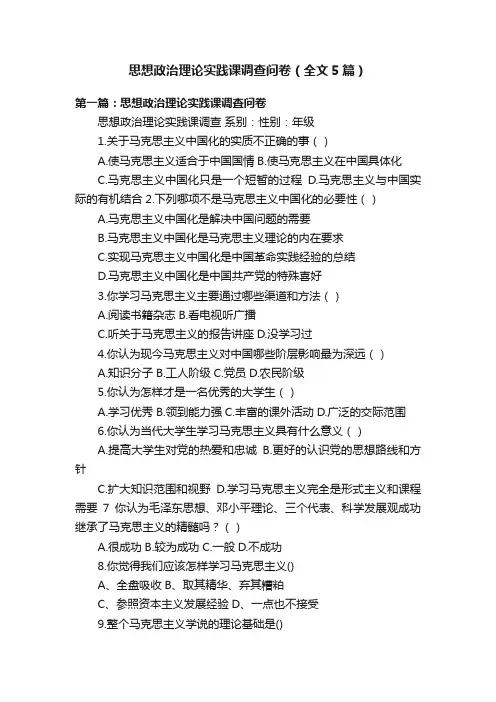 思想政治理论实践课调查问卷（全文5篇）

第一篇：思想政治理论实践课调查问卷

思想政治理论实践课调查 系别：性别：年级

1.关于马克思主义中国化的实质不正确的事（ ）

A.使马克思主义适合于中国国情 B.使马克思主义在中国具体化

C.马克思主义中国化只是一个短暂的过程 D.马克思主义与中国实际的有机结合 2.下列哪项不是马克思主义中国化的必要性（ ）

A.马克思主义中国化是解决中国问题的需要

B.马克思主义中国化是马克思主义理论的内在要求

C.实现马克思主义中国化是中国革命实践经验的总结

D.马克思主义中国化是中国共产党的特殊喜好

3.你学习马克思主义主要通过哪些渠道和方法（ ）

A.阅读书籍杂志 B.看电视听广播

C.听关于马克思主义的报告讲座 D.没学习过

4.你认为现今马克思主义对中国哪些阶层影响最为深远（ ）

A.知识分子 B.工人阶级 C.党员 D.农民阶级

5.你认为怎样才是一名优秀的大学生（ ）

A.学习优秀 B.领到能力强 C.丰富的课外活动 D.广泛的交际范围

6.你认为当代大学生学习马克思主义具有什么意义（ ）

A.提高大学生对党的热爱和忠诚 B.更好的认识党的思想路线和方针

C.扩大知识范围和视野 D.学习马克思主义完全是形式主义和课程需要 7 你认为毛泽东思想、邓小平理论、三个代表、科学发展观成功继承了马克思主义的精髓吗？（ ）

A.很成功 B.较为成功 C.一般 D.不成功

8.你觉得我们应该怎样学习马克思主义()

A、全盘吸收 B、取其精华、弃其糟粕

C、参照资本主义发展经验 D、一点也不接受

9.整个马克思主义学说的理论基础是()